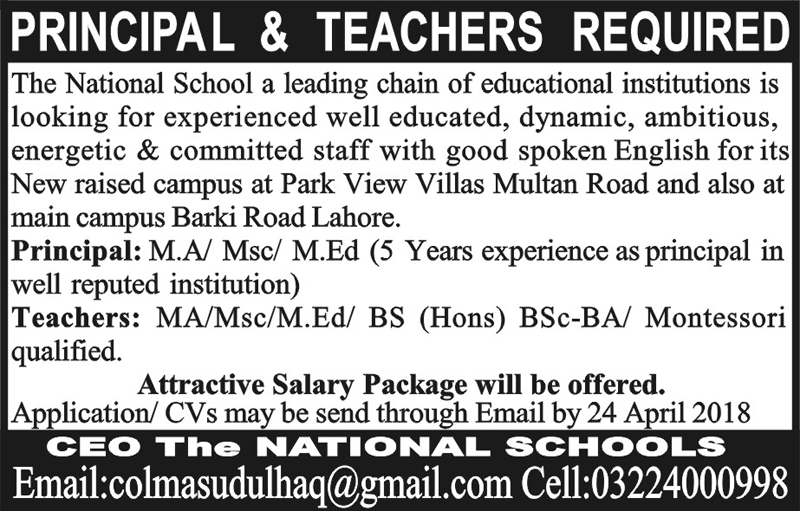 PRINCIPAL & TEACHERS REQUIRED

The National School a leading chain of educational institutions is looking for experienced well educated, dynamic, ambitious, energetic & committed staff with good spoken English for its New raised campus at Park View Villas Multan Road and also at main campus Barki Road Lahore.

Principal: M.A/ Msc/ M.Ed (5 Years experience as principal in well reputed institution)

Teachers: MA/Msc/M.Ed/ BS (Hons) BSc-BA/ Montessori qualified.

Attractive Salary Package will be offered.

Application/ CVs may be send through Email by 24 April 2018

CEO The NATIONAL SCHOOLS

Email:colmasudulhaq@gmail.com Cell:03224000998